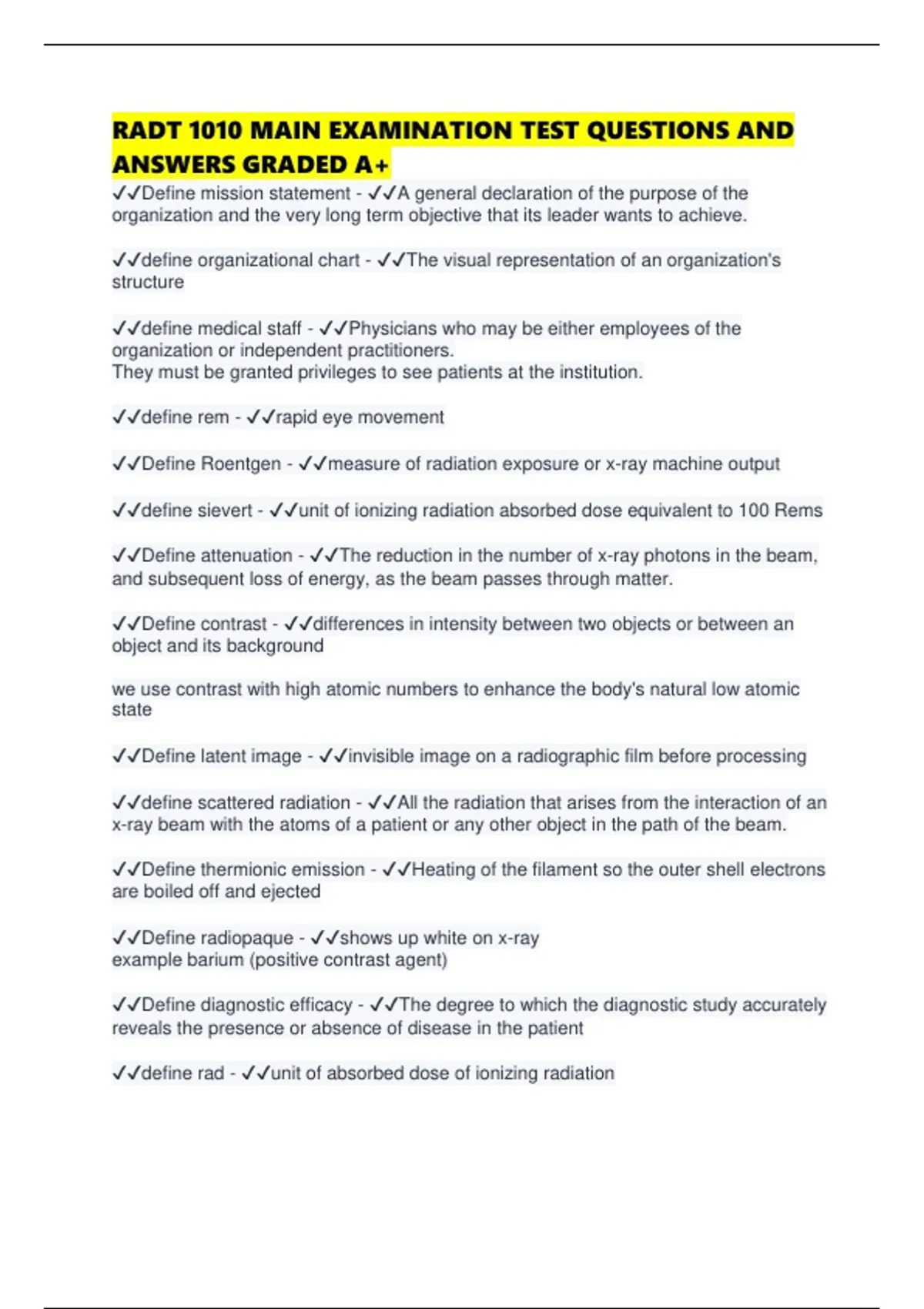 RADT 1010 MAIN EXAMINATION TEST QUESTIONS AND ANSWERS GRADED A+

✓✓Define mission statement - ✓✓A general declaration of the purpose of the organization and the very long term objective that its leader wants to achieve.

✓✓define organizational chart - ✓✓The visual representation of an organization's structure

✓✓define medical staff - ✓✓Physicians who may be either employees of the organization or independent practitioners.
They must be granted privileges to see patients at the institution.

✓✓define rem - ✓✓rapid eye movement

✓✓Define Roentgen - ✓✓measure of radiation exposure or x-ray machine output

✓✓define sievert - ✓✓unit of ionizing radiation absorbed dose equivalent to 100 Rems

✓✓Define attenuation - ✓✓The reduction in the number of x-ray photons in the beam, and subsequent loss of energy, as the beam passes through matter.

✓✓Define contrast - ✓✓differences in intensity between two objects or between an object and its background

we use contrast with high atomic numbers to enhance the body's natural low atomic state

✓✓Define latent image - ✓✓invisible image on a radiographic film before processing

✓✓define scattered radiation - ✓✓All the radiation that arises from the interaction of an x-ray beam with the atoms of a patient or any other object in the path of the beam.

✓✓Define thermionic emission - ✓✓Heating of the filament so the outer shell electrons are boiled off and ejected

✓✓Define radiopaque - ✓✓shows up white on x-ray
example barium (positive contrast agent)

✓✓Define diagnostic efficacy - ✓✓The degree to which the diagnostic study accurately reveals the presence or absence of disease in the patient

✓✓define rad - ✓✓unit of absorbed dose of ionizing radiation